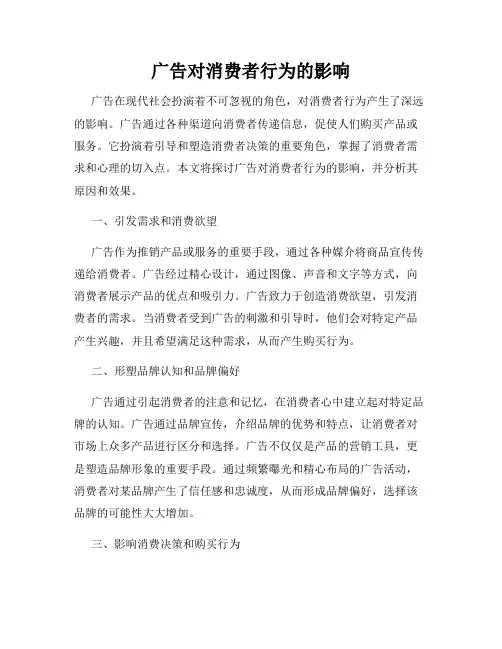 广告对消费者行为的影响

广告在现代社会扮演着不可忽视的角色，对消费者行为产生了深远的影响。广告通过各种渠道向消费者传递信息，促使人们购买产品或服务。它扮演着引导和塑造消费者决策的重要角色，掌握了消费者需求和心理的切入点。本文将探讨广告对消费者行为的影响，并分析其原因和效果。

一、引发需求和消费欲望

广告作为推销产品或服务的重要手段，通过各种媒介将商品宣传传递给消费者。广告经过精心设计，通过图像、声音和文字等方式，向消费者展示产品的优点和吸引力。广告致力于创造消费欲望，引发消费者的需求。当消费者受到广告的刺激和引导时，他们会对特定产品产生兴趣，并且希望满足这种需求，从而产生购买行为。

二、形塑品牌认知和品牌偏好

广告通过引起消费者的注意和记忆，在消费者心中建立起对特定品牌的认知。广告通过品牌宣传，介绍品牌的优势和特点，让消费者对市场上众多产品进行区分和选择。广告不仅仅是产品的营销工具，更是塑造品牌形象的重要手段。通过频繁曝光和精心布局的广告活动，消费者对某品牌产生了信任感和忠诚度，从而形成品牌偏好，选择该品牌的可能性大大增加。

三、影响消费决策和购买行为